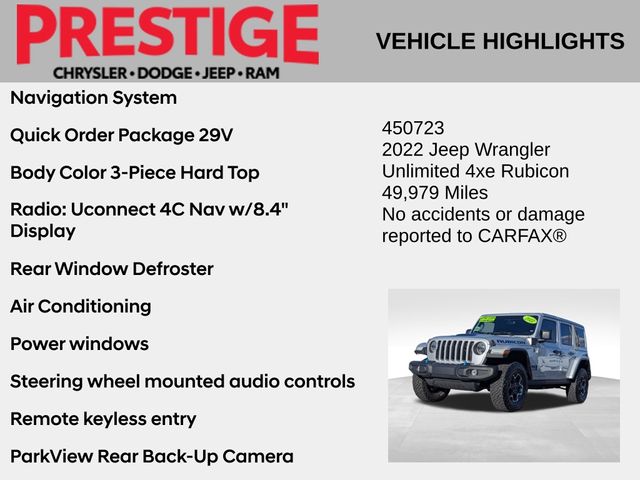 PRESTIGE
CHRYSLER • DODGE • JEEP • RAM

VEHICLE HIGHLIGHTS

Navigation System

Quick Order Package 29V

Body Color 3-Piece Hard Top

Radio: Uconnect 4C Nav w/8.4" Display

Rear Window Defroster

Air Conditioning

Power windows

Steering wheel mounted audio controls

Remote keyless entry

ParkView Rear Back-Up Camera

450723
2022 Jeep Wrangler Unlimited 4xe Rubicon
49,979 Miles
No accidents or damage reported to CARFAX®

RUBICON